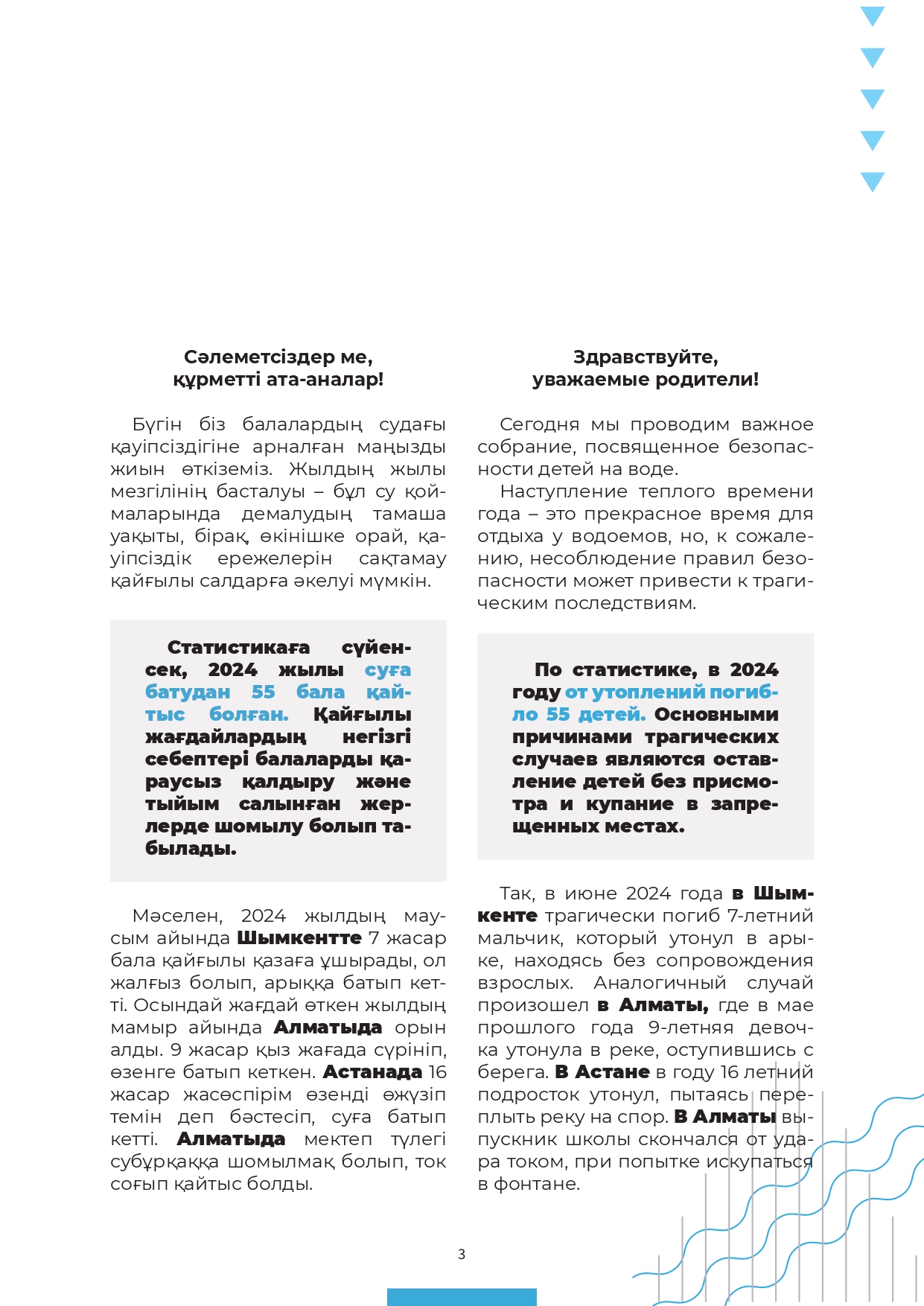 Сәлеметсіздер ме,
құрметті ата-аналар!

Бүгін біз балалардың судағы қауіпсіздігіне арналған маңызды жиын өткіземіз. Жылдың жылы мезгілінің басталуы – бұл су қоймаларында демалудың тамаша уақыты, бірақ, өкінішке орай, қауіпсіздік ережелерін сақтамау қайғылы салдарға әкелуі мүмкін.

Статистикаға сүйенсек, 2024 жылы суға батудан 55 бала қайтыс болған. Қайғылы жағдайлардың негізгі себептері балаларды қараусыз қалдыру және тыйым салынған жерлерде шомылу болып табылады.

Мәселен, 2024 жылдың маусым айында Шымкентте 7 жасар бала қайғылы қазаға ұшырады, ол жалғыз болып, арыққа батып кетті. Осындай жағдай өткен жылдың мамыр айында Алматыда орын алды. 9 жасар қыз жағада сүрініп, өзенге батып кеткен. Астанада 16 жасар жасөспірім өзенді өжүзіп темін деп бәстесіп, суға батып кетті. Алматыда мектеп түлегі субұрқаққа шомылмақ болып, ток соғып қайтыс болды.

Здравствуйте,
уважаемые родители!

Сегодня мы проводим важное собрание, посвященное безопасности детей на воде.

Наступление теплого времени года – это прекрасное время для отдыха у водоемов, но, к сожалению, несоблюдение правил безопасности может привести к трагическим последствиям.

По статистике, в 2024 году от утоплений погибло 55 детей. Основными причинами трагических случаев являются оставление детей без присмотра и купание в запрещенных местах.

Так, в июне 2024 года в Шымкенте трагически погиб 7-летний мальчик, который утонул в арыке, находясь без сопровождения взрослых. Аналогичный случай произошел в Алматы, где в мае прошлого года 9-летняя девочка утонула в реке, оступившись с берега. В Астане в году 16 летний подросток утонул, пытаясь переплыть реку на спор. В Алматы выпускник школы скончался от удара током, при попытке искупаться в фонтане.

3